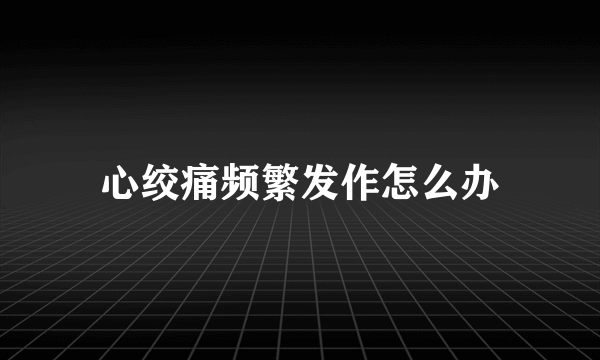 心绞痛频繁发作怎么办